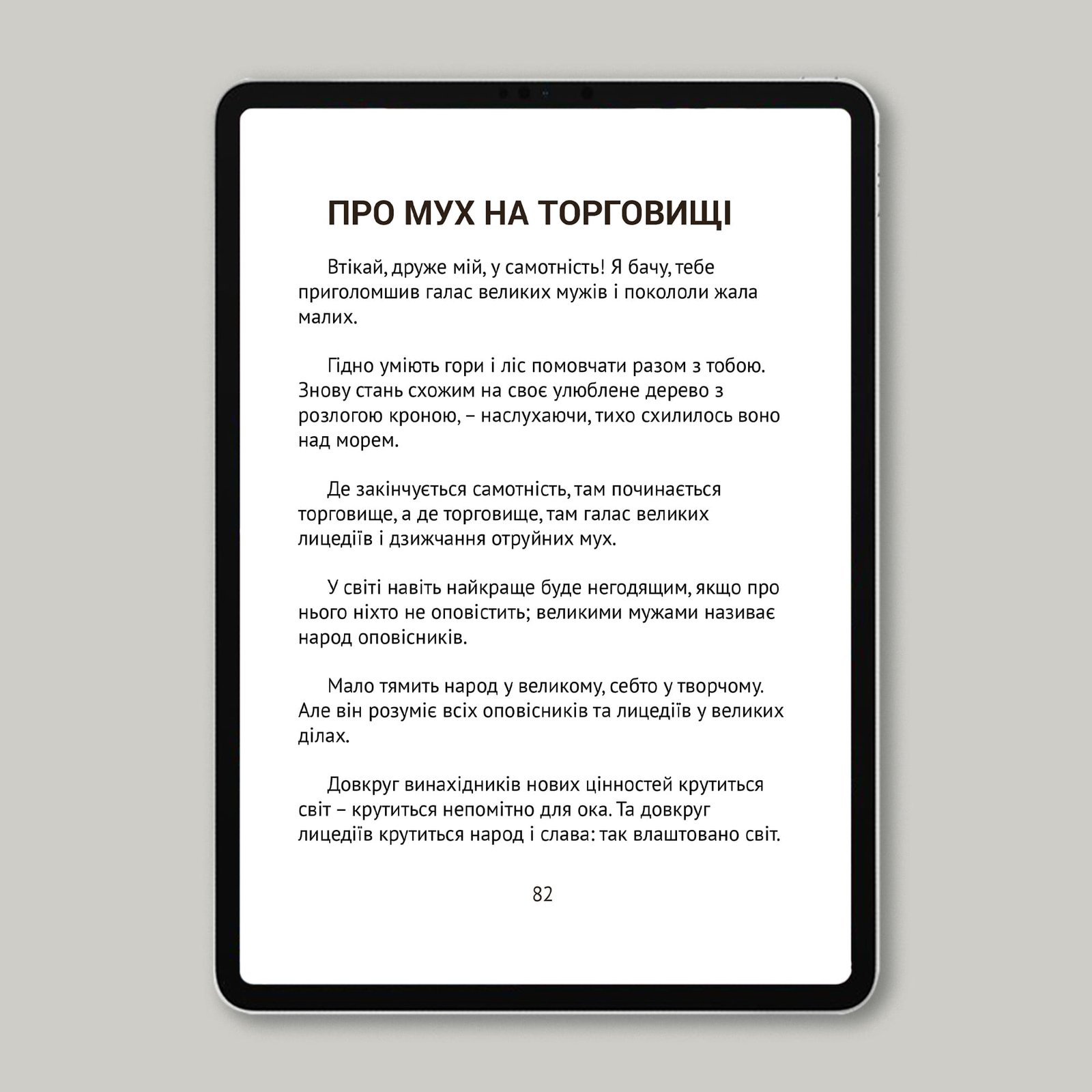 ПРО МУХ НА ТОРГОВИЩІ

Втікай, друже мій, у самотність! Я бачу, тебе приголомшив галас великих мужів і покололи жала малих.

Гідно уміють гори і ліс помовчати разом з тобою. Знову стань схожим на своє улюблене дерево з розлогою кроною, – наслухаючи, тихо схилилось воно над морем.

Де закінчується самотність, там починається торговище, а де торговище, там галас великих лицедіїв і дзижчання отруйних мух.

У світі навіть найкраще буде негодящим, якщо про нього ніхто не оповістить; великими мужами називає народ оповісників.

Мало тямить народ у великому, себто у творчому. Але він розуміє всіх оповісників та лицедіїв у великих ділах.

Довкруг винахідників нових цінностей крутиться світ – крутиться непомітно для ока. Та довкруг лицедіїв крутиться народ і слава: так влаштовано світ.

82